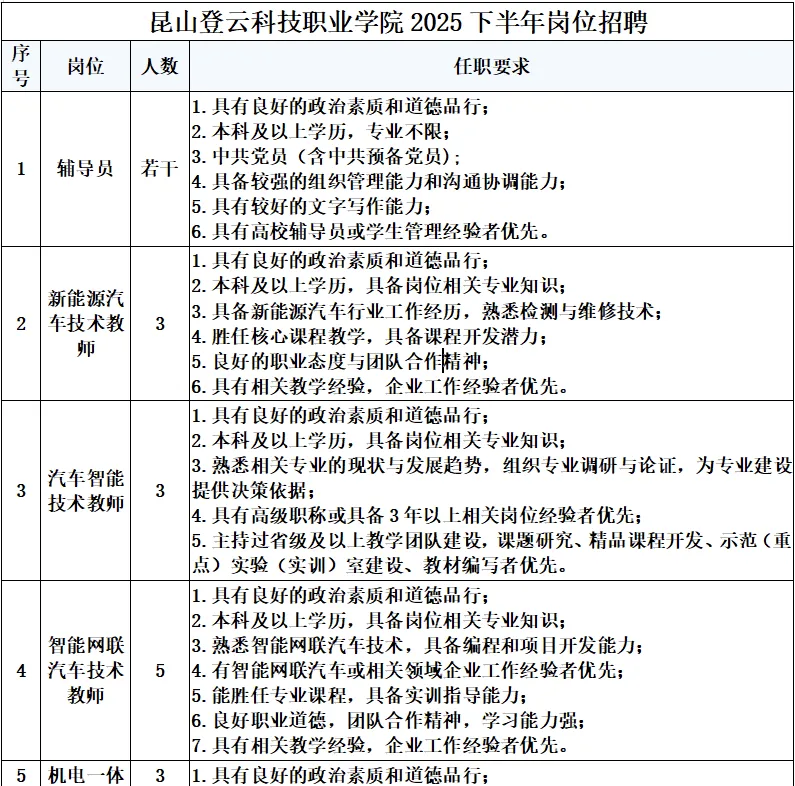 昆山登云科技职业学院 2025 下半年岗位招聘

| 序号 | 岗位 | 人数 | 任职要求 |
|---|---|---|---|
| 1 | 辅导员 | 若干 | 1. 具有良好的政治素质和道德品行；<br>2. 本科及以上学历，专业不限；<br>3. 中共党员（含中共预备党员）；<br>4. 具备较强的组织管理能力和沟通协调能力；<br>5. 具有较好的文字写作能力；<br>6. 具有高校辅导员或学生管理经验者优先。 |
| 2 | 新能源汽车技术教师 | 3 | 1. 具有良好的政治素质和道德品行；<br>2. 本科及以上学历，具备岗位相关专业知识；<br>3. 具备新能源汽车行业工作经历，熟悉检测与维修技术；<br>4. 胜任核心课程教学，具备课程开发潜力；<br>5. 良好的职业态度与团队合作精神；<br>6. 具有相关教学经验，企业工作经验者优先。 |
| 3 | 汽车智能技术教师 | 3 | 1. 具有良好的政治素质和道德品行；<br>2. 本科及以上学历，具备岗位相关专业知识；<br>3. 熟悉相关专业的现状与发展趋势，组织专业调研与论证，为专业建设提供决策依据；<br>4. 具有高级职称或具备 3 年以上相关岗位经验者优先；<br>5. 主持过省级及以上教学团队建设，课题研究、精品课程开发、示范（重点）实验（实训）室建设、教材编写者优先。 |
| 4 | 智能网联汽车技术教师 | 5 | 1. 具有良好的政治素质和道德品行；<br>2. 本科及以上学历，具备岗位相关专业知识；<br>3. 熟悉智能网联汽车技术，具备编程和项目开发能力；<br>4. 有智能网联汽车或相关领域企业工作经验者优先；<br>5. 能胜任专业课程，具备实训指导能力；<br>6. 良好职业道德，团队合作精神，学习能力强；<br>7. 具有相关教学经验，企业工作经验者优先。 |
| 5 | 机电一体 | 3 | 1. 具有良好的政治素质和道德品行； |